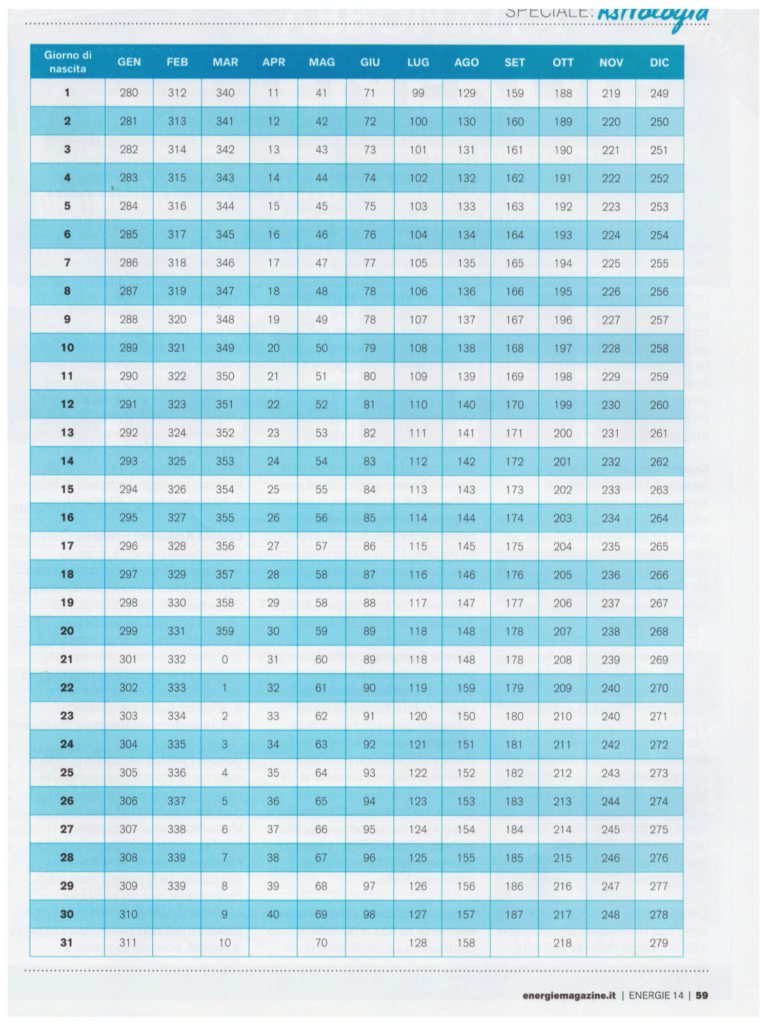 SPECIALE: Astrologia

| Giorno di nascita | GEN | FEB | MAR | APR | MAG | GIU | LUG | AGO | SET | OTT | NOV | DIC |
|---|---|---|---|---|---|---|---|---|---|---|---|---|
| 1 | 280 | 312 | 340 | 11 | 41 | 71 | 99 | 129 | 159 | 188 | 219 | 249 |
| 2 | 281 | 313 | 341 | 12 | 42 | 72 | 100 | 130 | 160 | 189 | 220 | 250 |
| 3 | 282 | 314 | 342 | 13 | 43 | 73 | 101 | 131 | 161 | 190 | 221 | 251 |
| 4 | 283 | 315 | 343 | 14 | 44 | 74 | 102 | 132 | 162 | 191 | 222 | 252 |
| 5 | 284 | 316 | 344 | 15 | 45 | 75 | 103 | 133 | 163 | 192 | 223 | 253 |
| 6 | 285 | 317 | 345 | 16 | 46 | 76 | 104 | 134 | 164 | 193 | 224 | 254 |
| 7 | 286 | 318 | 346 | 17 | 47 | 77 | 105 | 135 | 165 | 194 | 225 | 255 |
| 8 | 287 | 319 | 347 | 18 | 48 | 78 | 106 | 136 | 166 | 195 | 226 | 256 |
| 9 | 288 | 320 | 348 | 19 | 49 | 78 | 107 | 137 | 167 | 196 | 227 | 257 |
| 10 | 289 | 321 | 349 | 20 | 50 | 79 | 108 | 138 | 168 | 197 | 228 | 258 |
| 11 | 290 | 322 | 350 | 21 | 51 | 80 | 109 | 139 | 169 | 198 | 229 | 259 |
| 12 | 291 | 323 | 351 | 22 | 52 | 81 | 110 | 140 | 170 | 199 | 230 | 260 |
| 13 | 292 | 324 | 352 | 23 | 53 | 82 | 111 | 141 | 171 | 200 | 231 | 261 |
| 14 | 293 | 325 | 353 | 24 | 54 | 83 | 112 | 142 | 172 | 201 | 232 | 262 |
| 15 | 294 | 326 | 354 | 25 | 55 | 84 | 113 | 143 | 173 | 202 | 233 | 263 |
| 16 | 295 | 327 | 355 | 26 | 56 | 85 | 114 | 144 | 174 | 203 | 234 | 264 |
| 17 | 296 | 328 | 356 | 27 | 57 | 86 | 115 | 145 | 175 | 204 | 235 | 265 |
| 18 | 297 | 329 | 357 | 28 | 58 | 87 | 116 | 146 | 176 | 205 | 236 | 266 |
| 19 | 298 | 330 | 358 | 29 | 58 | 88 | 117 | 147 | 177 | 206 | 237 | 267 |
| 20 | 299 | 331 | 359 | 30 | 59 | 89 | 118 | 148 | 178 | 207 | 238 | 268 |
| 21 | 301 | 332 | 0 | 31 | 60 | 89 | 118 | 148 | 178 | 208 | 239 | 269 |
| 22 | 302 | 333 | 1 | 32 | 61 | 90 | 119 | 159 | 179 | 209 | 240 | 270 |
| 23 | 303 | 334 | 2 | 33 | 62 | 91 | 120 | 150 | 180 | 210 | 240 | 271 |
| 24 | 304 | 335 | 3 | 34 | 63 | 92 | 121 | 151 | 181 | 211 | 242 | 272 |
| 25 | 305 | 336 | 4 | 35 | 64 | 93 | 122 | 152 | 182 | 212 | 243 | 273 |
| 26 | 306 | 337 | 5 | 36 | 65 | 94 | 123 | 153 | 183 | 213 | 244 | 274 |
| 27 | 307 | 338 | 6 | 37 | 66 | 95 | 124 | 154 | 184 | 214 | 245 | 275 |
| 28 | 308 | 339 | 7 | 38 | 67 | 96 | 125 | 155 | 185 | 215 | 246 | 276 |
| 29 | 309 | 339 | 8 | 39 | 68 | 97 | 126 | 156 | 186 | 216 | 247 | 277 |
| 30 | 310 | | 9 | 40 | 69 | 98 | 127 | 157 | 187 | 217 | 248 | 278 |
| 31 | 311 | | 10 | | 70 | | 128 | 158 | | 218 | | 279 |

energiemagazine.it | ENERGIE 14 | 59